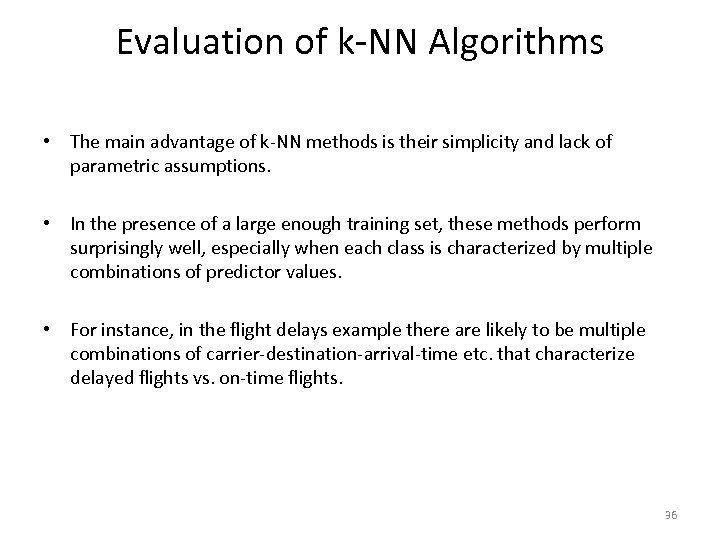 Evaluation of k-NN Algorithms

• The main advantage of k-NN methods is their simplicity and lack of parametric assumptions.

• In the presence of a large enough training set, these methods perform surprisingly well, especially when each class is characterized by multiple combinations of predictor values.

• For instance, in the flight delays example there are likely to be multiple combinations of carrier-destination-arrival-time etc. that characterize delayed flights vs. on-time flights.

36